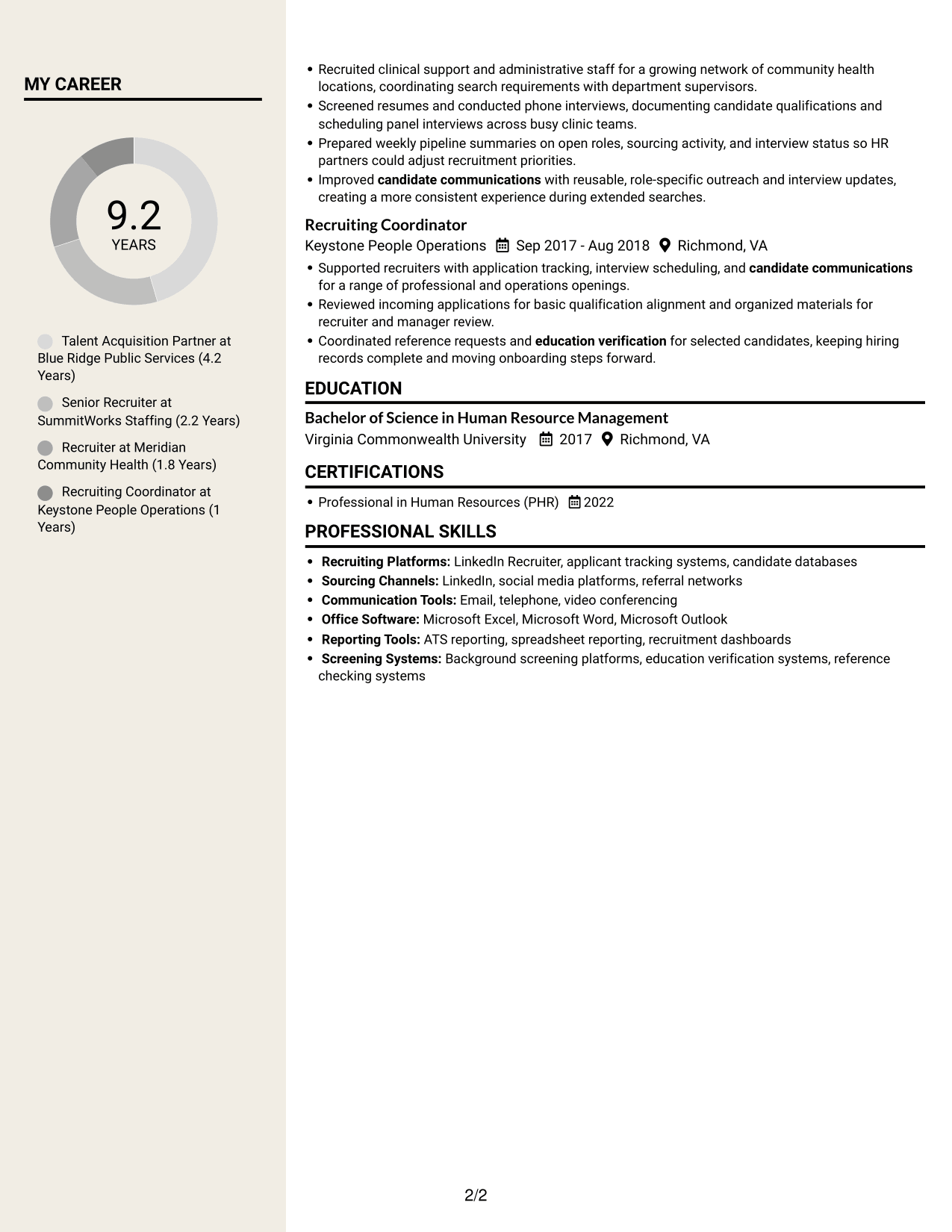 MY CAREER

9.2
YEARS

Talent Acquisition Partner at Blue Ridge Public Services (4.2 Years)

Senior Recruiter at SummitWorks Staffing (2.2 Years)

Recruiter at Meridian Community Health (1.8 Years)

Recruiting Coordinator at Keystone People Operations (1 Years)

• Recruited clinical support and administrative staff for a growing network of community health locations, coordinating search requirements with department supervisors.
• Screened resumes and conducted phone interviews, documenting candidate qualifications and scheduling panel interviews across busy clinic teams.
• Prepared weekly pipeline summaries on open roles, sourcing activity, and interview status so HR partners could adjust recruitment priorities.
• Improved candidate communications with reusable, role-specific outreach and interview updates, creating a more consistent experience during extended searches.

Recruiting Coordinator
Keystone People Operations Sep 2017 - Aug 2018 Richmond, VA
• Supported recruiters with application tracking, interview scheduling, and candidate communications for a range of professional and operations openings.
• Reviewed incoming applications for basic qualification alignment and organized materials for recruiter and manager review.
• Coordinated reference requests and education verification for selected candidates, keeping hiring records complete and moving onboarding steps forward.

EDUCATION

Bachelor of Science in Human Resource Management
Virginia Commonwealth University 2017 Richmond, VA

CERTIFICATIONS

• Professional in Human Resources (PHR) 2022

PROFESSIONAL SKILLS

• Recruiting Platforms: LinkedIn Recruiter, applicant tracking systems, candidate databases
• Sourcing Channels: LinkedIn, social media platforms, referral networks
• Communication Tools: Email, telephone, video conferencing
• Office Software: Microsoft Excel, Microsoft Word, Microsoft Outlook
• Reporting Tools: ATS reporting, spreadsheet reporting, recruitment dashboards
• Screening Systems: Background screening platforms, education verification systems, reference checking systems

2/2